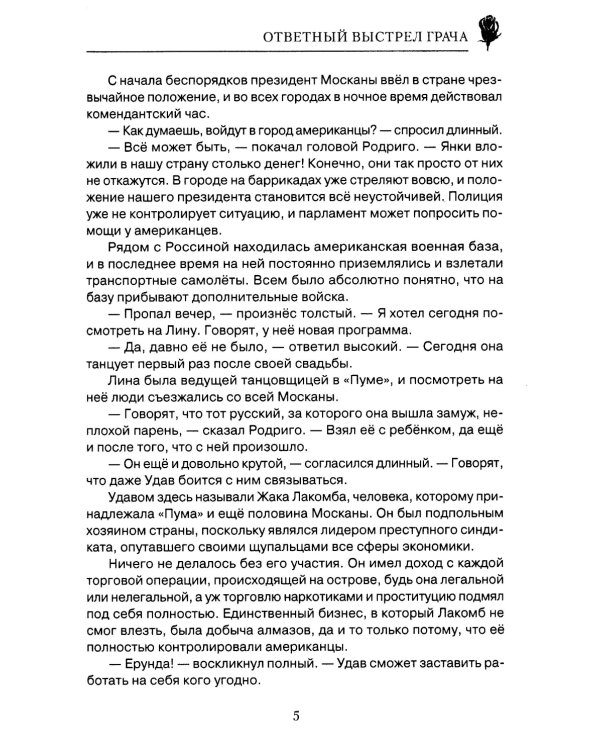 ОТВЕТНЫЙ ВЫСТРЕЛ ГРАЧА

С начала беспорядков президент Москаны ввёл в стране чрезвычайное положение, и во всех городах в ночное время действовал комендантский час.

— Как думаешь, войдут в город американцы? — спросил длинный.

— Всё может быть, — покачал головой Родриго. — Янки вложили в нашу страну столько денег! Конечно, они так просто от них не откажутся. В городе на баррикадах уже стреляют вовсю, и положение нашего президента становится всё неустойчивей. Полиция уже не контролирует ситуацию, и парламент может попросить помощи у американцев.

Рядом с Россиной находилась американская военная база, и в последнее время на ней постоянно приземлялись и взлетали транспортные самолёты. Всем было абсолютно понятно, что на базу прибывают дополнительные войска.

— Пропал вечер, — произнёс толстый. — Я хотел сегодня посмотреть на Лину. Говорят, у неё новая программа.

— Да, давно её не было, — ответил высокий. — Сегодня она танцует первый раз после своей свадьбы.

Лина была ведущей танцовщицей в «Пуме», и посмотреть на неё люди съезжались со всей Москаны.

— Говорят, что тот русский, за которого она вышла замуж, неплохой парень, — сказал Родриго. — Взял её с ребёнком, да ещё и после того, что с ней произошло.

— Он ещё и довольно крутой, — согласился длинный. — Говорят, что даже Удав боится с ним связываться.

Удавом здесь называли Жака Лакомба, человека, которому принадлежала «Пума» и ещё половина Москаны. Он был подпольным хозяином страны, поскольку являлся лидером преступного синдиката, опутавшего своими щупальцами все сферы экономики.

Ничего не делалось без его участия. Он имел доход с каждой торговой операции, происходящей на острове, будь она легальной или нелегальной, а уж торговлю наркотиками и проституцию подмял под себя полностью. Единственный бизнес, в который Лакомб не смог влезть, была добыча алмазов, да и то только потому, что её полностью контролировали американцы.

— Ерунда! — воскликнул полный. — Удав сможет заставить работать на себя кого угодно.

5